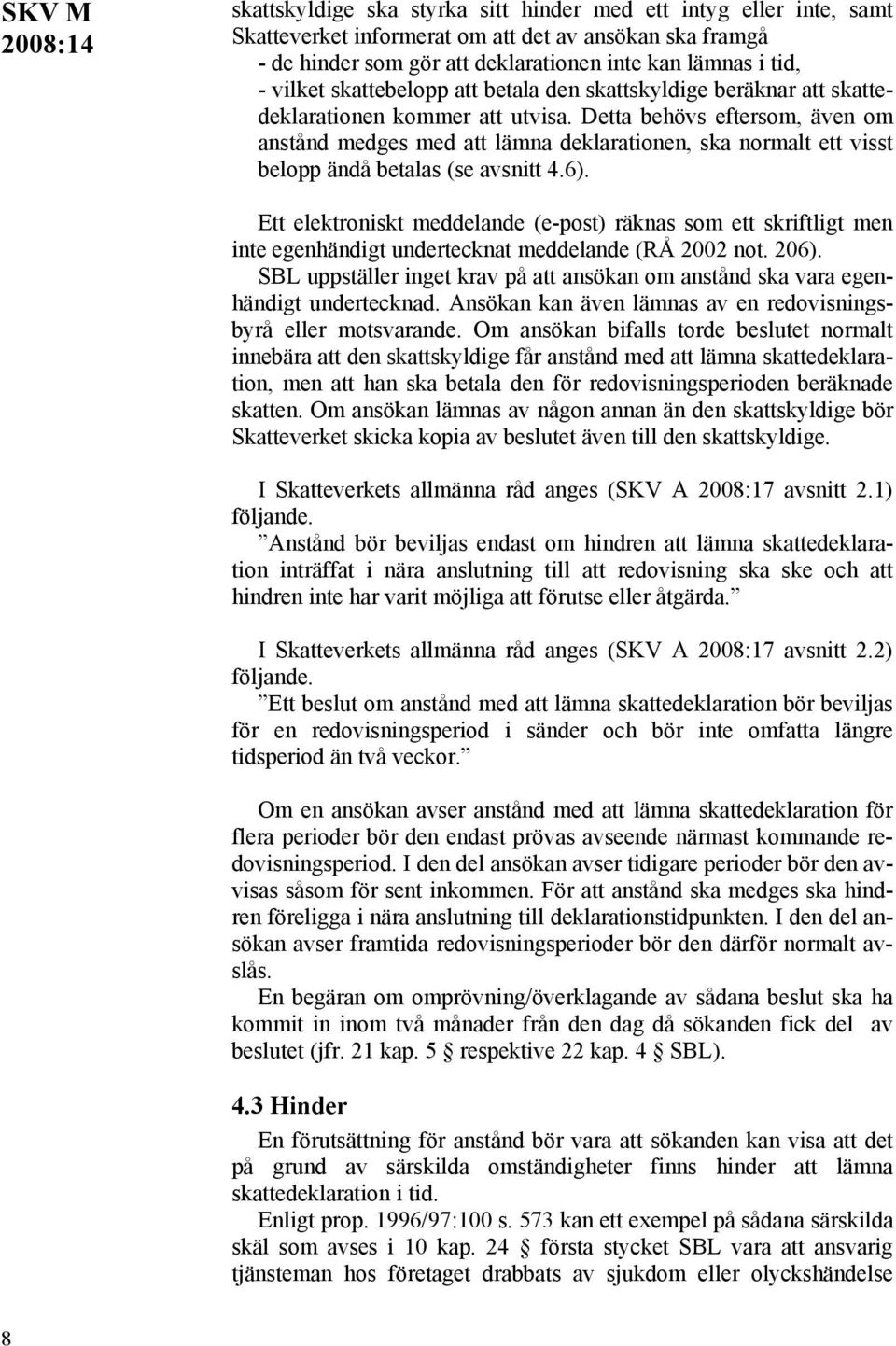 SKV M 2008:14

skattskyldige ska styrka sitt hinder med ett intyg eller inte, samt Skatteverket informerat om att det av ansökan ska framgå
- de hinder som gör att deklarationen inte kan lämnas i tid,
- vilket skattebelopp att betala den skattskyldige beräknar att skattedeklarationen kommer att utvisa. Detta behövs eftersom, även om anstånd medges med att lämna deklarationen, ska normalt ett visst belopp ändå betalas (se avsnitt 4.6).

Ett elektroniskt meddelande (e-post) räknas som ett skriftligt men inte egenhändigt undertecknat meddelande (RÅ 2002 not. 206).
SBL uppställer inget krav på att ansökan om anstånd ska vara egenhändigt undertecknad. Ansökan kan även lämnas av en redovisningsbyrå eller motsvarande. Om ansökan bifalls torde beslutet normalt innebära att den skattskyldige får anstånd med att lämna skattedeklaration, men att han ska betala den för redovisningsperioden beräknade skatten. Om ansökan lämnas av någon annan än den skattskyldige bör Skatteverket skicka kopia av beslutet även till den skattskyldige.

I Skatteverkets allmänna råd anges (SKV A 2008:17 avsnitt 2.1) följande.
”Anstånd bör beviljas endast om hindren att lämna skattedeklaration inträffat i nära anslutning till att redovisning ska ske och att hindren inte har varit möjliga att förutse eller åtgärda.”

I Skatteverkets allmänna råd anges (SKV A 2008:17 avsnitt 2.2) följande.
”Ett beslut om anstånd med att lämna skattedeklaration bör beviljas för en redovisningsperiod i sänder och bör inte omfatta längre tidsperiod än två veckor.”

Om en ansökan avser anstånd med att lämna skattedeklaration för flera perioder bör den endast prövas avseende närmast kommande redovisningsperiod. I den del ansökan avser tidigare perioder bör den avvisas såsom för sent inkommen. För att anstånd ska medges ska hindren föreligga i nära anslutning till deklarationstidpunkten. I den del ansökan avser framtida redovisningsperioder bör den därför normalt avslås.
En begäran om omprövning/överklagande av sådana beslut ska ha kommit in inom två månader från den dag då sökanden fick del av beslutet (jfr. 21 kap. 5 § respektive 22 kap. 4 § SBL).

4.3 Hinder
En förutsättning för anstånd bör vara att sökanden kan visa att det på grund av särskilda omständigheter finns hinder att lämna skattedeklaration i tid.
Enligt prop. 1996/97:100 s. 573 kan ett exempel på sådana särskilda skäl som avses i 10 kap. 24 § första stycket SBL vara att ansvarig tjänsteman hos företaget drabbats av sjukdom eller olyckshändelse

8